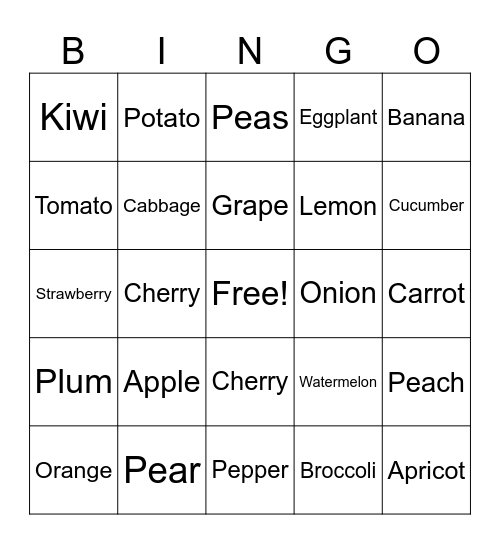 | B | I | N | G | O |
|---|---|---|---|---|
| Kiwi | Potato | Peas | Eggplant | Banana |
| Tomato | Cabbage | Grape | Lemon | Cucumber |
| Strawberry | Cherry | Free! | Onion | Carrot |
| Plum | Apple | Cherry | Watermelon | Peach |
| Orange | Pear | Pepper | Broccoli | Apricot |